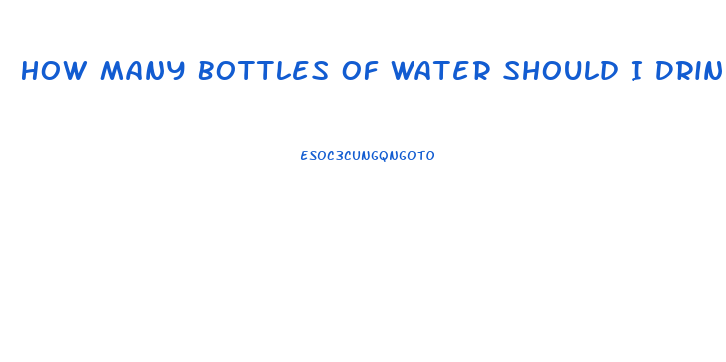 HOW MANY BOTTLES OF WATER SHOULD I DRIN

ESOC3CUNGQNGOTO